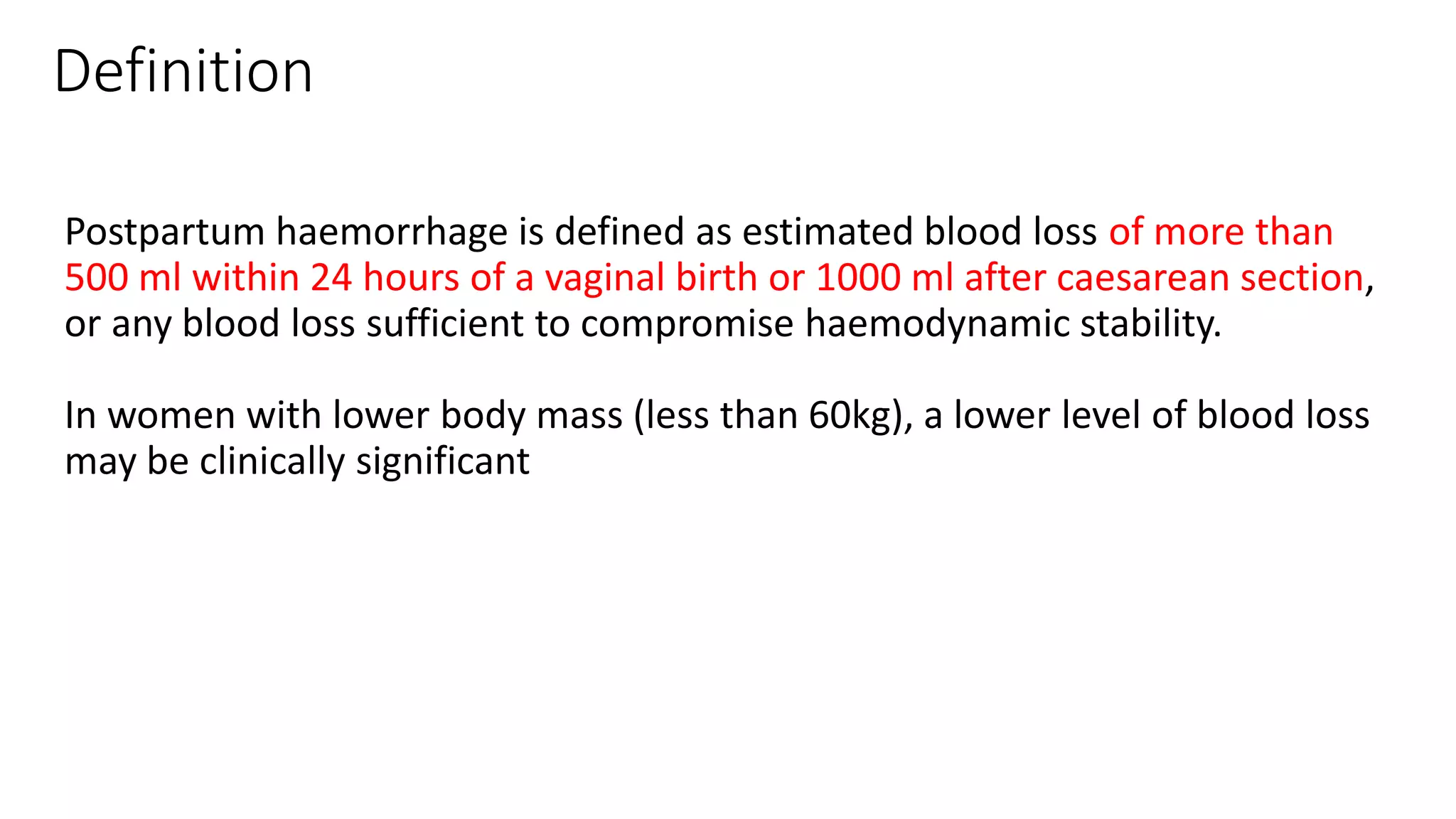 Definition

Postpartum haemorrhage is defined as estimated blood loss of more than 500 ml within 24 hours of a vaginal birth or 1000 ml after caesarean section, or any blood loss sufficient to compromise haemodynamic stability.

In women with lower body mass (less than 60kg), a lower level of blood loss may be clinically significant